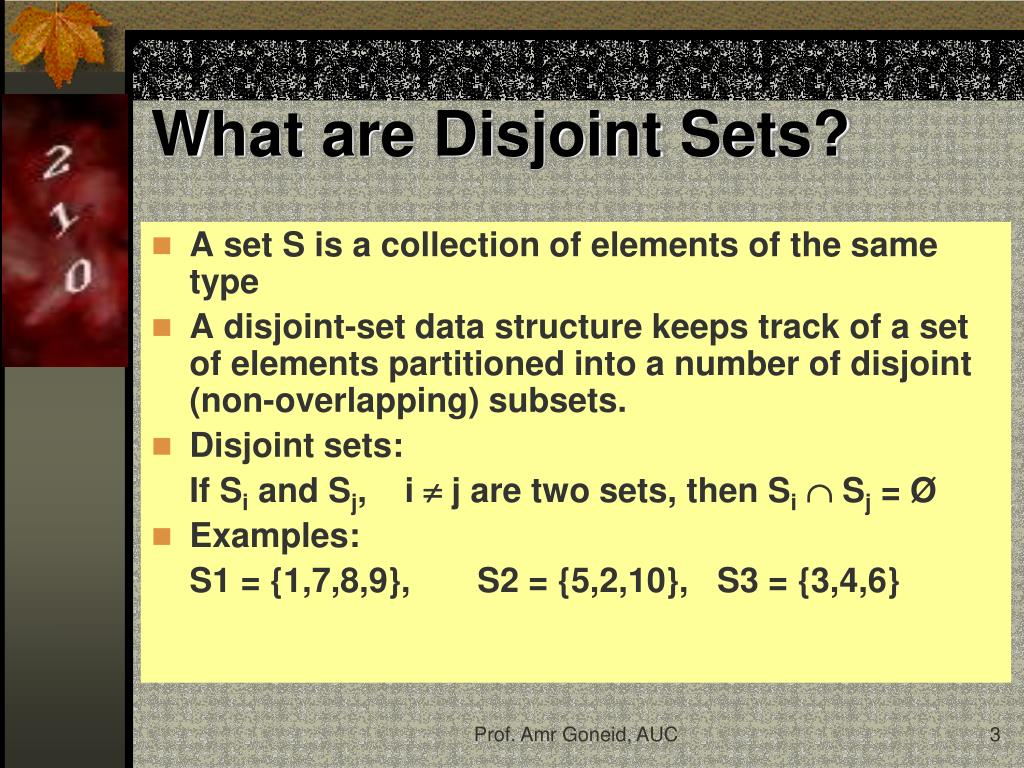 2
1
0

What are Disjoint Sets?

A set S is a collection of elements of the same type

A disjoint-set data structure keeps track of a set of elements partitioned into a number of disjoint (non-overlapping) subsets.

Disjoint sets:

If $S_i$ and $S_j$, $i \neq j$ are two sets, then $S_i \cap S_j = Ø$

Examples:

S1 = {1,7,8,9}, S2 = {5,2,10}, S3 = {3,4,6}

Prof. Amr Goneid, AUC

3